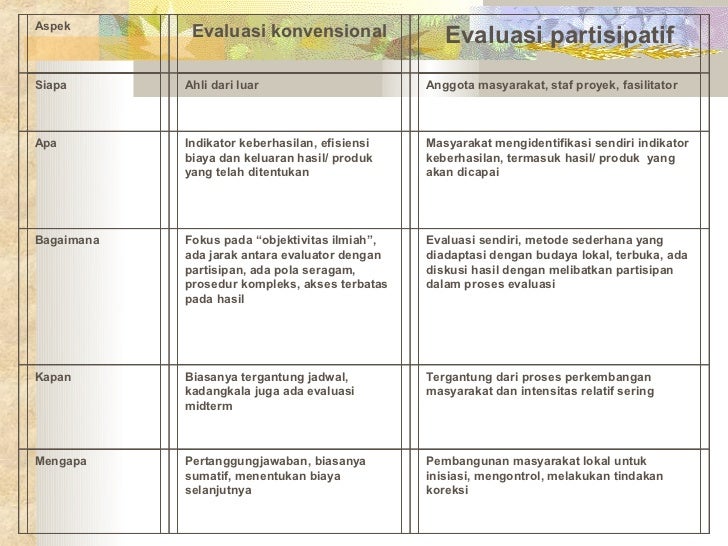 | Aspek | Evaluasi konvensional | Evaluasi partisipatif |
|---|---|---|
| Siapa | Ahli dari luar | Anggota masyarakat, staf proyek, fasilitator |
| Apa | Indikator keberhasilan, efisiensi biaya dan keluaran hasil/ produk yang telah ditentukan | Masyarakat mengidentifikasi sendiri indikator keberhasilan, termasuk hasil/ produk yang akan dicapai |
| Bagaimana | Fokus pada “objektivitas ilmiah”, ada jarak antara evaluator dengan partisipan, ada pola seragam, prosedur kompleks, akses terbatas pada hasil | Evaluasi sendiri, metode sederhana yang diadaptasi dengan budaya lokal, terbuka, ada diskusi hasil dengan melibatkan partisipan dalam proses evaluasi |
| Kapan | Biasanya tergantung jadwal, kadangkala juga ada evaluasi midterm | Tergantung dari proses perkembangan masyarakat dan intensitas relatif sering |
| Mengapa | Pertanggungjawaban, biasanya sumatif, menentukan biaya selanjutnya | Pembangunan masyarakat lokal untuk inisiasi, mengontrol, melakukan tindakan koreksi |